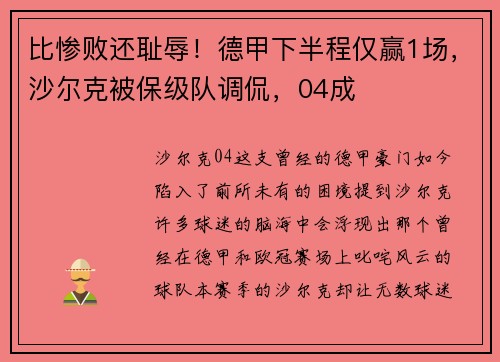 比惨败还耻辱！德甲下半程仅赢1场，沙尔克被保级队调侃，04成

沙尔克04这支曾经的德甲豪门如今陷入了前所未有的困境提到沙尔克许多球迷的脑海中会浮现出那个曾经在德甲和欧冠赛场上叱咤风云的球队本赛季的沙尔克却让无数球迷